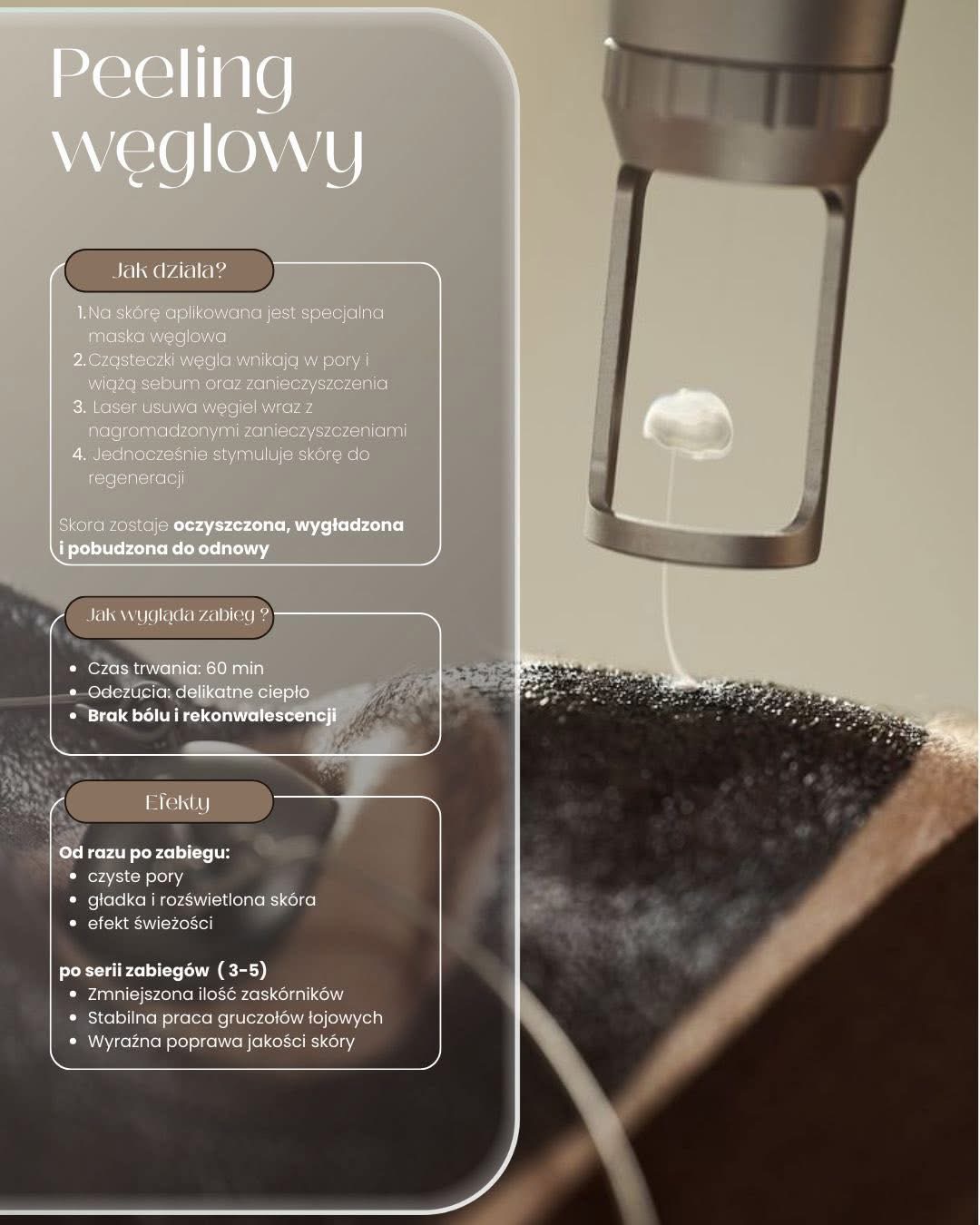 Peeling węglowy

Jak działa?

1. Na skórę aplikowana jest specjalna maska węglowa
2. Cząsteczki węgla wnikają w pory i wiążą sebum oraz zanieczyszczenia
3. Laser usuwa węgiel wraz z nagromadzonymi zanieczyszczeniami
4. Jednocześnie stymuluje skórę do regeneracji

Skora zostaje oczyszczona, wygładzona i pobudzona do odnowy

Jak wygląda zabieg ?

• Czas trwania: 60 min
• Odczucia: delikatne ciepło
• Brak bólu i rekonwalescencji

Efekty

Od razu po zabiegu:
• czyste pory
• gładka i rozświetlona skóra
• efekt świeżości

po serii zabiegów ( 3-5)
• Zmniejszona ilość zaskórników
• Stabilna praca gruczołów łojowych
• Wyraźna poprawa jakości skóry